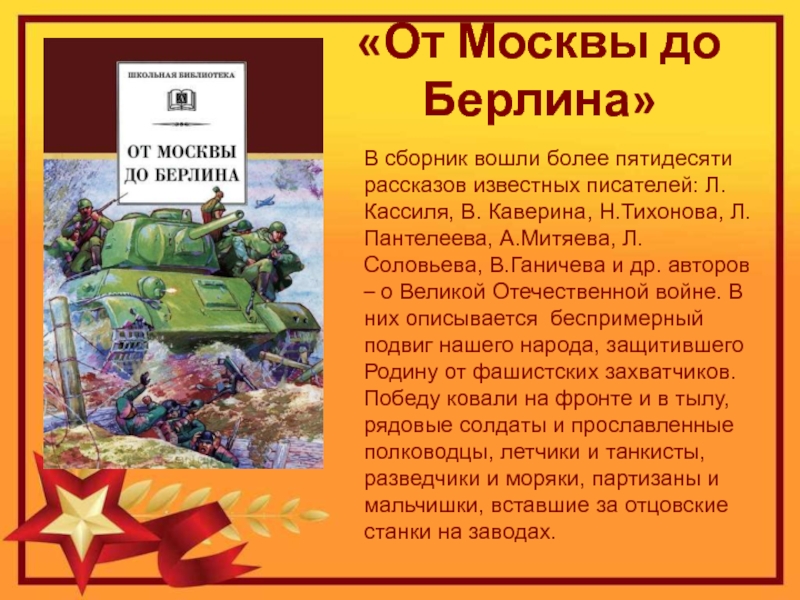 ШКОЛЬНАЯ БИБЛИОТЕКА

ОТ МОСКВЫ ДО БЕРЛИНА

«От Москвы до Берлина»

В сборник вошли более пятидесяти рассказов известных писателей: Л. Кассиля, В. Каверина, Н.Тихонова, Л. Пантелеева, А.Митяева, Л. Соловьева, В.Ганичева и др. авторов – о Великой Отечественной войне. В них описывается беспримерный подвиг нашего народа, защитившего Родину от фашистских захватчиков. Победу ковали на фронте и в тылу, рядовые солдаты и прославленные полководцы, летчики и танкисты, разведчики и моряки, партизаны и мальчишки, вставшие за отцовские станки на заводах.